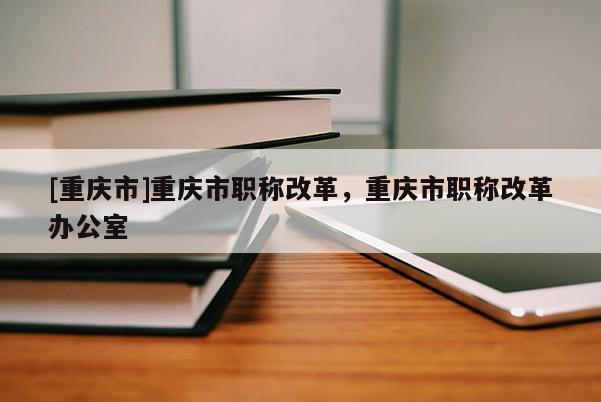 [重庆市]重庆市职称改革，重庆市职称改革办公室